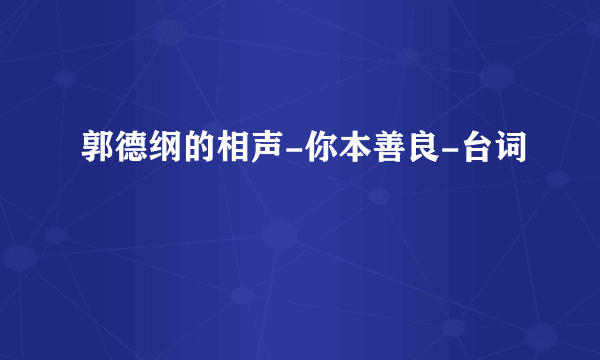 郭德纲的相声-你本善良-台词